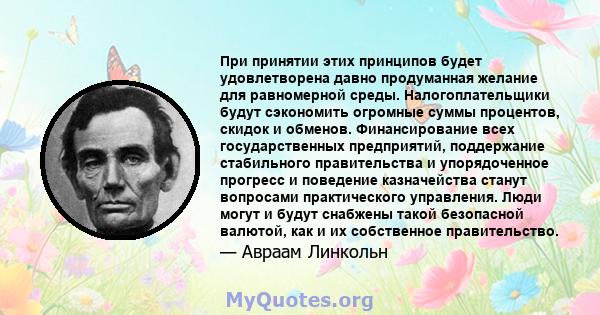 При принятии этих принципов будет удовлетворена давно продуманная желание для равномерной среды. Налогоплательщики будут сэкономить огромные суммы процентов, скидок и обменов. Финансирование всех государственных предприятий, поддержание стабильного правительства и упорядоченное прогресс и поведение казначейства станут вопросами практического управления. Люди могут и будут снабжены такой безопасной валютой, как и их собственное правительство.

— Авраам Линкольн

MyQuotes.org